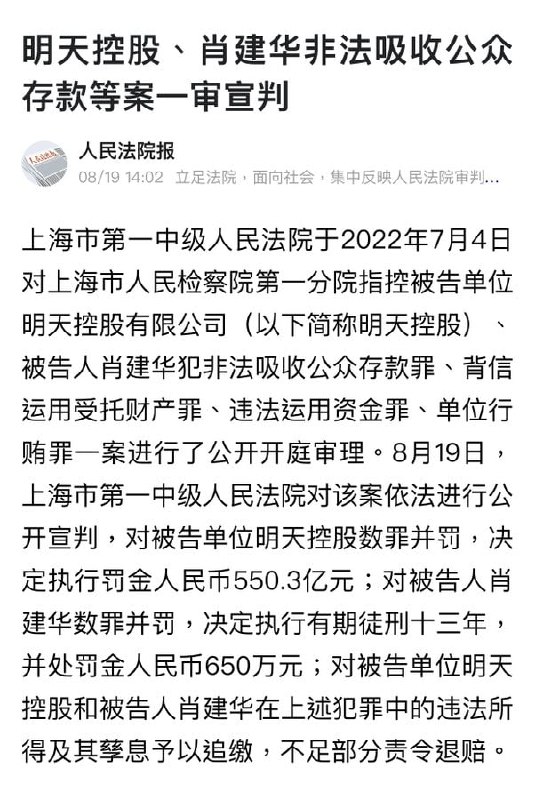 明天控股、肖建华非法吸收公众存款等案一审宣判

人民法院报
08/19 14:02 立足法院，面向社会，集中反映人民法院审判…

上海市第一中级人民法院于2022年7月4日对上海市人民检察院第一分院指控被告单位明天控股有限公司（以下简称明天控股）、被告人肖建华犯非法吸收公众存款罪、背信运用受托财产罪、违法运用资金罪、单位行贿罪一案进行了公开开庭审理。8月19日，上海市第一中级人民法院对该案依法进行公开宣判，对被告单位明天控股数罪并罚，决定执行罚金人民币550.3亿元；对被告人肖建华数罪并罚，决定执行有期徒刑十三年，并处罚金人民币650万元；对被告单位明天控股和被告人肖建华在上述犯罪中的违法所得及其孳息予以追缴，不足部分责令退赔。